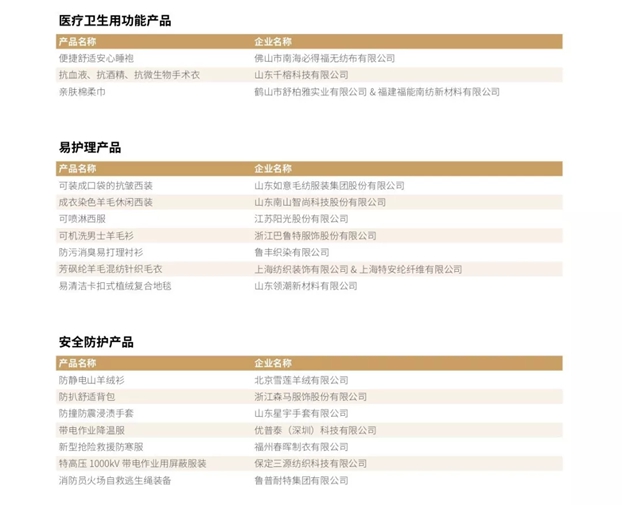 医疗卫生用功能产品

| 产品名称 | 企业名称 |
|---|---|
| 便捷舒适安心睡袍 | 佛山市南海必得福无纺布有限公司 |
| 抗血液、抗酒精、抗微生物手术衣 | 山东千榕科技有限公司 |
| 亲肤棉柔巾 | 鹤山市舒柏雅实业有限公司 & 福建福能南纺新材料有限公司 |

易护理产品

| 产品名称 | 企业名称 |
|---|---|
| 可装成口袋的抗皱西装 | 山东如意毛纺服装集团股份有限公司 |
| 成衣染色羊毛休闲西装 | 山东南山智尚科技股份有限公司 |
| 可喷淋西服 | 江苏阳光股份有限公司 |
| 可机洗男士羊毛衫 | 浙江巴鲁特服饰股份有限公司 |
| 防污消臭易打理衬衫 | 鲁丰织染有限公司 |
| 芳砜纶羊毛混纺针织毛衣 | 上海纺织装饰有限公司 & 上海特安纶纤维有限公司 |
| 易清洁卡扣式植绒复合地毯 | 山东领潮新材料有限公司 |

安全防护产品

| 产品名称 | 企业名称 |
|---|---|
| 防静电山羊绒衫 | 北京雪莲羊绒有限公司 |
| 防扒舒适背包 | 浙江森马服饰股份有限公司 |
| 防撞防震浸渍手套 | 山东星宇手套有限公司 |
| 带电作业降温服 | 优普泰（深圳）科技有限公司 |
| 新型抢险救援防寒服 | 福州春晖制衣有限公司 |
| 特高压 1000kV 带电作业用屏蔽服装 | 保定三源纺织科技有限公司 |
| 消防员火场自救逃生绳装备 | 鲁普耐特集团有限公司 |